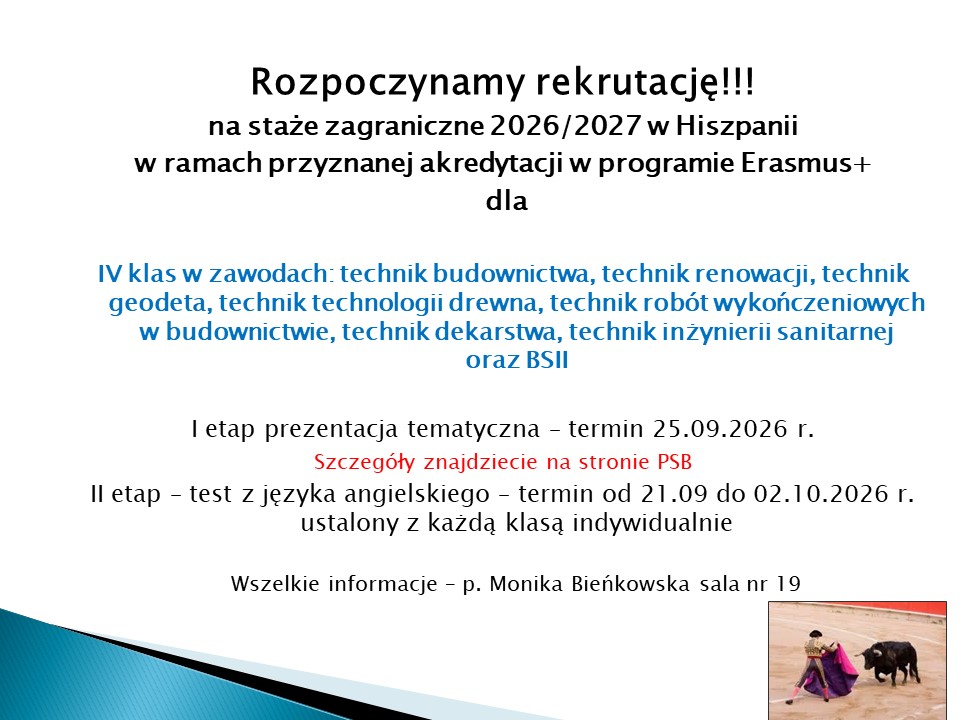 Rozpoczynamy rekrutację!!!
na staże zagraniczne 2026/2027 w Hiszpanii
w ramach przyznanej akredytacji w programie Erasmus+
dla

IV klas w zawodach: technik budownictwa, technik renowacji, technik geodeta, technik technologii drewna, technik robót wykończeniowych w budownictwie, technik dekarstwa, technik inżynierii sanitarnej oraz BSII

I etap prezentacja tematyczna – termin 25.09.2026 r.
Szczegóły znajdziecie na stronie PSB
II etap – test z języka angielskiego – termin od 21.09 do 02.10.2026 r. ustalony z każdą klasą indywidualnie

Wszelkie informacje – p. Monika Bieńkowska sala nr 19